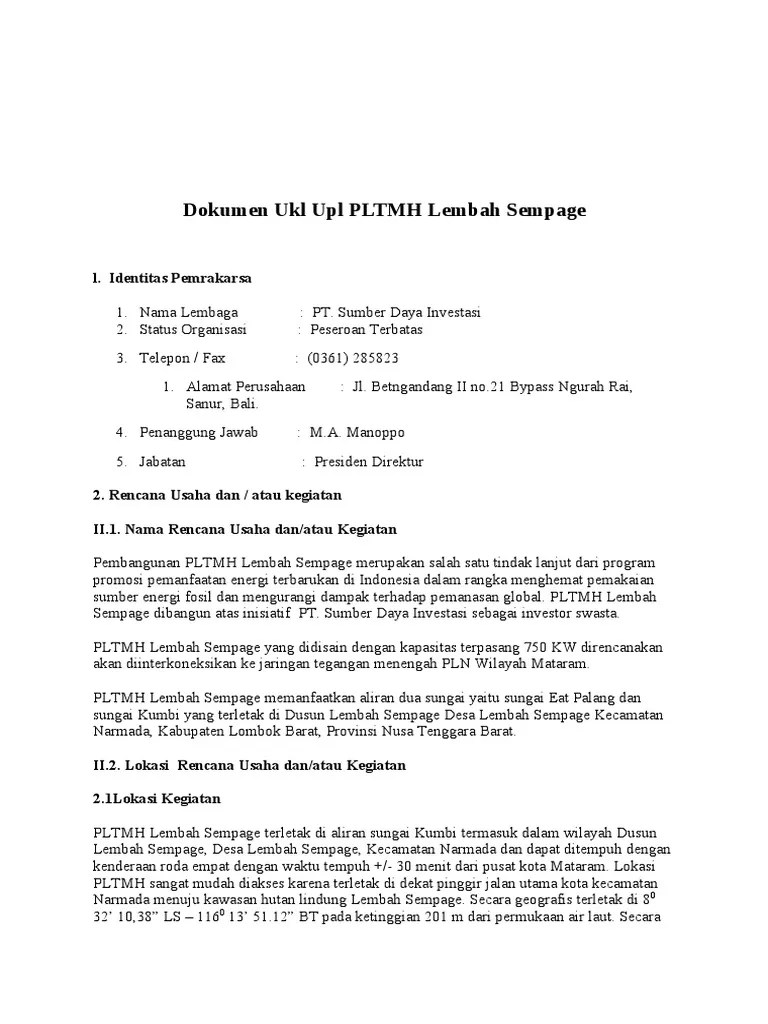 Dokumen Ukl Upl PLTMH Lembah Sempage

l. Identitas Pemrakarsa

1. Nama Lembaga : PT. Sumber Daya Investasi
2. Status Organisasi : Peseroan Terbatas

3. Telepon / Fax : (0361) 285823

1. Alamat Perusahaan : Jl. Betngandang II no.21 Bypass Ngurah Rai, Sanur, Bali.

4. Penanggung Jawab : M.A. Manoppo

5. Jabatan : Presiden Direktur

2. Rencana Usaha dan / atau kegiatan

II.1. Nama Rencana Usaha dan/atau Kegiatan

Pembangunan PLTMH Lembah Sempage merupakan salah satu tindak lanjut dari program promosi pemanfaatan energi terbarukan di Indonesia dalam rangka menghemat pemakaian sumber energi fosil dan mengurangi dampak terhadap pemanasan global. PLTMH Lembah Sempage dibangun atas inisiatif PT. Sumber Daya Investasi sebagai investor swasta.

PLTMH Lembah Sempage yang didisain dengan kapasitas terpasang 750 KW direncanakan akan diinterkoneksikan ke jaringan tegangan menengah PLN Wilayah Mataram.

PLTMH Lembah Sempage memanfaatkan aliran dua sungai yaitu sungai Eat Palang dan sungai Kumbi yang terletak di Dusun Lembah Sempage Desa Lembah Sempage Kecamatan Narmada, Kabupaten Lombok Barat, Provinsi Nusa Tenggara Barat.

II.2. Lokasi Rencana Usaha dan/atau Kegiatan

2.1Lokasi Kegiatan

PLTMH Lembah Sempage terletak di aliran sungai Kumbi termasuk dalam wilayah Dusun Lembah Sempage, Desa Lembah Sempage, Kecamatan Narmada dan dapat ditempuh dengan kenderaan roda empat dengan waktu tempuh +/- 30 menit dari pusat kota Mataram. Lokasi PLTMH sangat mudah diakses karena terletak di dekat pinggir jalan utama kota kecamatan Narmada menuju kawasan hutan lindung Lembah Sempage. Secara geografis terletak di $8^0$ 32' 10,38" LS – $116^0$ 13' 51.12" BT pada ketinggian 201 m dari permukaan air laut. Secara